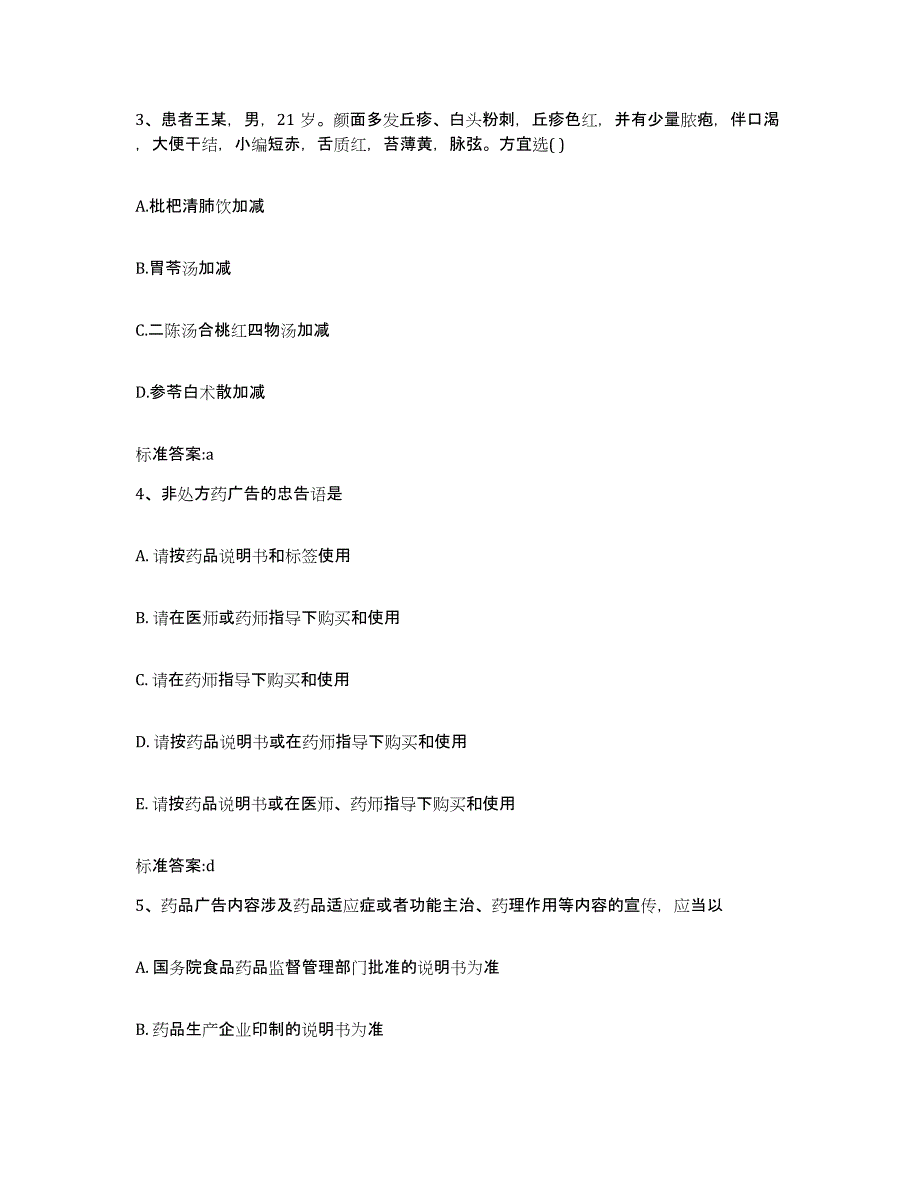 3、患者王某，男，21 岁。颜面多发丘疹、白头粉刺，丘疹色红，并有少量脓疱，伴口渴，大便干结，小编短赤，舌质红，苔薄黄，脉弦。方宜选( )

A.枇杷清肺饮加减

B.胃苓汤加减

C.二陈汤合桃红四物汤加减

D.参苓白术散加减

标准答案:a

4、非处方药广告的忠告语是

A. 请按药品说明书和标签使用

B. 请在医师或药师指导下购买和使用

C. 请在药师指导下购买和使用

D. 请按药品说明书或在药师指导下购买和使用

E. 请按药品说明书或在医师、药师指导下购买和使用

标准答案:d

5、药品广告内容涉及药品适应症或者功能主治、药理作用等内容的宣传，应当以

A. 国务院食品药品监督管理部门批准的说明书为准

B. 药品生产企业印制的说明书为准